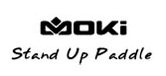 MOKi
Stand Up Paddle